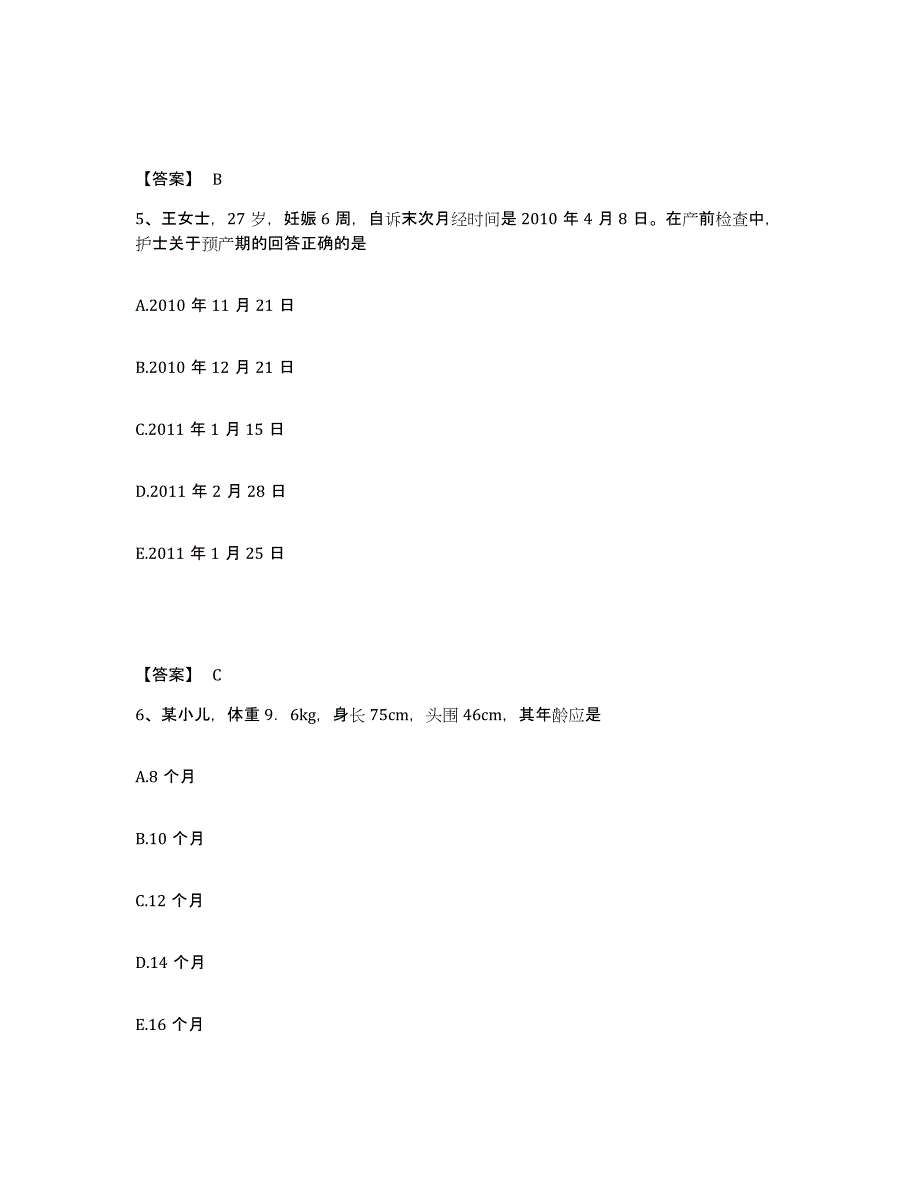 【答案】 B

5、王女士，27 岁，妊娠 6 周，自诉末次月经时间是 2010 年 4 月 8 日。在产前检查中，护士关于预产期的回答正确的是

A.2010 年 11 月 21 日

B.2010 年 12 月 21 日

C.2011 年 1 月 15 日

D.2011 年 2 月 28 日

E.2011 年 1 月 25 日

【答案】 C

6、某小儿，体重 9．6kg，身长 75cm，头围 46cm，其年龄应是

A.8 个月

B.10 个月

C.12 个月

D.14 个月

E.16 个月